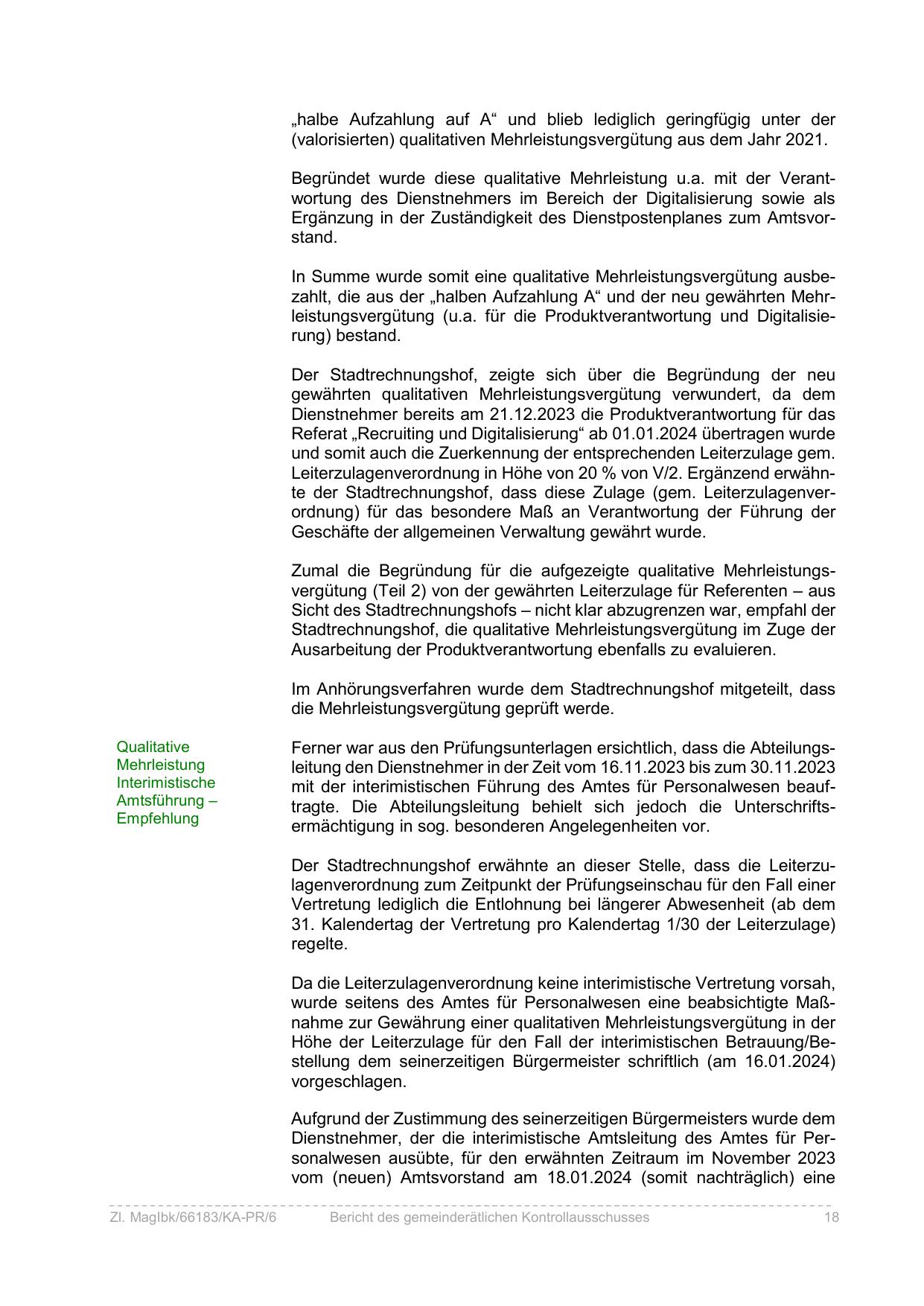 „halbe Aufzahlung auf A“ und blieb lediglich geringfügig unter der (valorisierten) qualitativen Mehrleistungsvergütung aus dem Jahr 2021.

Begründet wurde diese qualitative Mehrleistung u.a. mit der Verantwortung des Dienstnehmers im Bereich der Digitalisierung sowie als Ergänzung in der Zuständigkeit des Dienstpostenplanes zum Amtsvorstand.

In Summe wurde somit eine qualitative Mehrleistungsvergütung ausbezahlt, die aus der „halben Aufzahlung A“ und der neu gewährten Mehrleistungsvergütung (u.a. für die Produktverantwortung und Digitalisierung) bestand.

Der Stadtrechnungshof, zeigte sich über die Begründung der neu gewährten qualitativen Mehrleistungsvergütung verwundert, da dem Dienstnehmer bereits am 21.12.2023 die Produktverantwortung für das Referat „Recruiting und Digitalisierung“ ab 01.01.2024 übertragen wurde und somit auch die Zuerkennung der entsprechenden Leiterzulage gem. Leiterzulagenverordnung in Höhe von 20 % von V/2. Ergänzend erwähnte der Stadtrechnungshof, dass diese Zulage (gem. Leiterzulagenverordnung) für das besondere Maß an Verantwortung der Führung der Geschäfte der allgemeinen Verwaltung gewährt wurde.

Zumal die Begründung für die aufgezeigte qualitative Mehrleistungsvergütung (Teil 2) von der gewährten Leiterzulage für Referenten – aus Sicht des Stadtrechnungshofs – nicht klar abzugrenzen war, empfahl der Stadtrechnungshof, die qualitative Mehrleistungsvergütung im Zuge der Ausarbeitung der Produktverantwortung ebenfalls zu evaluieren.

Im Anhörungsverfahren wurde dem Stadtrechnungshof mitgeteilt, dass die Mehrleistungsvergütung geprüft werde.

Qualitative Mehrleistung Interimistische Amtsführung – Empfehlung

Ferner war aus den Prüfungsunterlagen ersichtlich, dass die Abteilungsleitung den Dienstnehmer in der Zeit vom 16.11.2023 bis zum 30.11.2023 mit der interimistischen Führung des Amtes für Personalwesen beauftragte. Die Abteilungsleitung behielt sich jedoch die Unterschriftsermächtigung in sog. besonderen Angelegenheiten vor.

Der Stadtrechnungshof erwähnte an dieser Stelle, dass die Leiterzulagenverordnung zum Zeitpunkt der Prüfungseinschau für den Fall einer Vertretung lediglich die Entlohnung bei längerer Abwesenheit (ab dem 31. Kalendertag der Vertretung pro Kalendertag 1/30 der Leiterzulage) regelte.

Da die Leiterzulagenverordnung keine interimistische Vertretung vorsah, wurde seitens des Amtes für Personalwesen eine beabsichtigte Maßnahme zur Gewährung einer qualitativen Mehrleistungsvergütung in der Höhe der Leiterzulage für den Fall der interimistischen Betrauung/Bestellung dem seinerzeitigen Bürgermeister schriftlich (am 16.01.2024) vorgeschlagen.

Aufgrund der Zustimmung des seinerzeitigen Bürgermeisters wurde dem Dienstnehmer, der die interimistische Amtsleitung des Amtes für Personalwesen ausübte, für den erwähnten Zeitraum im November 2023 vom (neuen) Amtsvorstand am 18.01.2024 (somit nachträglich) eine

Zl. MagIbk/66183/KA-PR/6 Bericht des gemeinderätlichen Kontrollausschusses 18